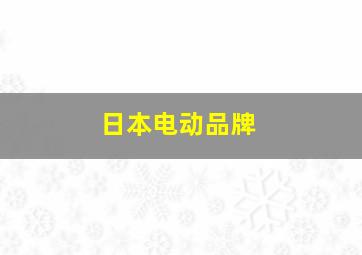 日本电动品牌